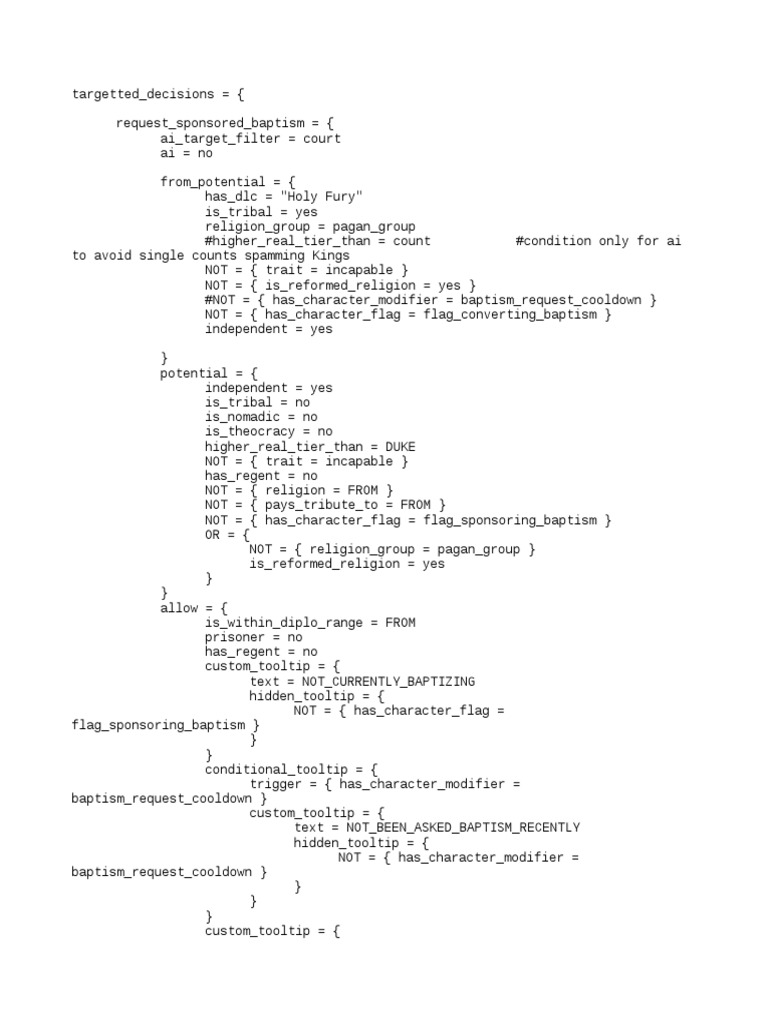 targetted_decisions = {

request_sponsored_baptism = {
ai_target_filter = court
ai = no

from_potential = {
has_dlc = "Holy Fury"
is_tribal = yes
religion_group = pagan_group
#higher_real_tier_than = count #condition only for ai to avoid single counts spamming Kings
NOT = { trait = incapable }
NOT = { is_reformed_religion = yes }
#NOT = { has_character_modifier = baptism_request_cooldown }
NOT = { has_character_flag = flag_converting_baptism }
independent = yes

}
potential = {
independent = yes
is_tribal = no
is_nomadic = no
is_theocracy = no
higher_real_tier_than = DUKE
NOT = { trait = incapable }
has_regent = no
NOT = { religion = FROM }
NOT = { pays_tribute_to = FROM }
NOT = { has_character_flag = flag_sponsoring_baptism }
OR = {
NOT = { religion_group = pagan_group }
is_reformed_religion = yes
}
}
allow = {
is_within_diplo_range = FROM
prisoner = no
has_regent = no
custom_tooltip = {
text = NOT_CURRENTLY_BAPTIZING
hidden_tooltip = {
NOT = { has_character_flag = flag_sponsoring_baptism }
}
}
conditional_tooltip = {
trigger = { has_character_modifier = baptism_request_cooldown }
custom_tooltip = {
text = NOT_BEEN_ASKED_BAPTISM_RECENTLY
hidden_tooltip = {
NOT = { has_character_modifier = baptism_request_cooldown }
}
}
}
custom_tooltip = {